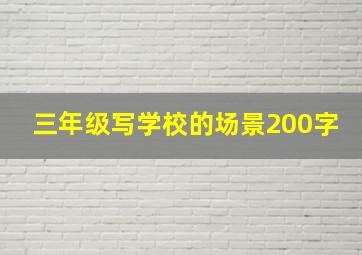 三年级写学校的场景200字